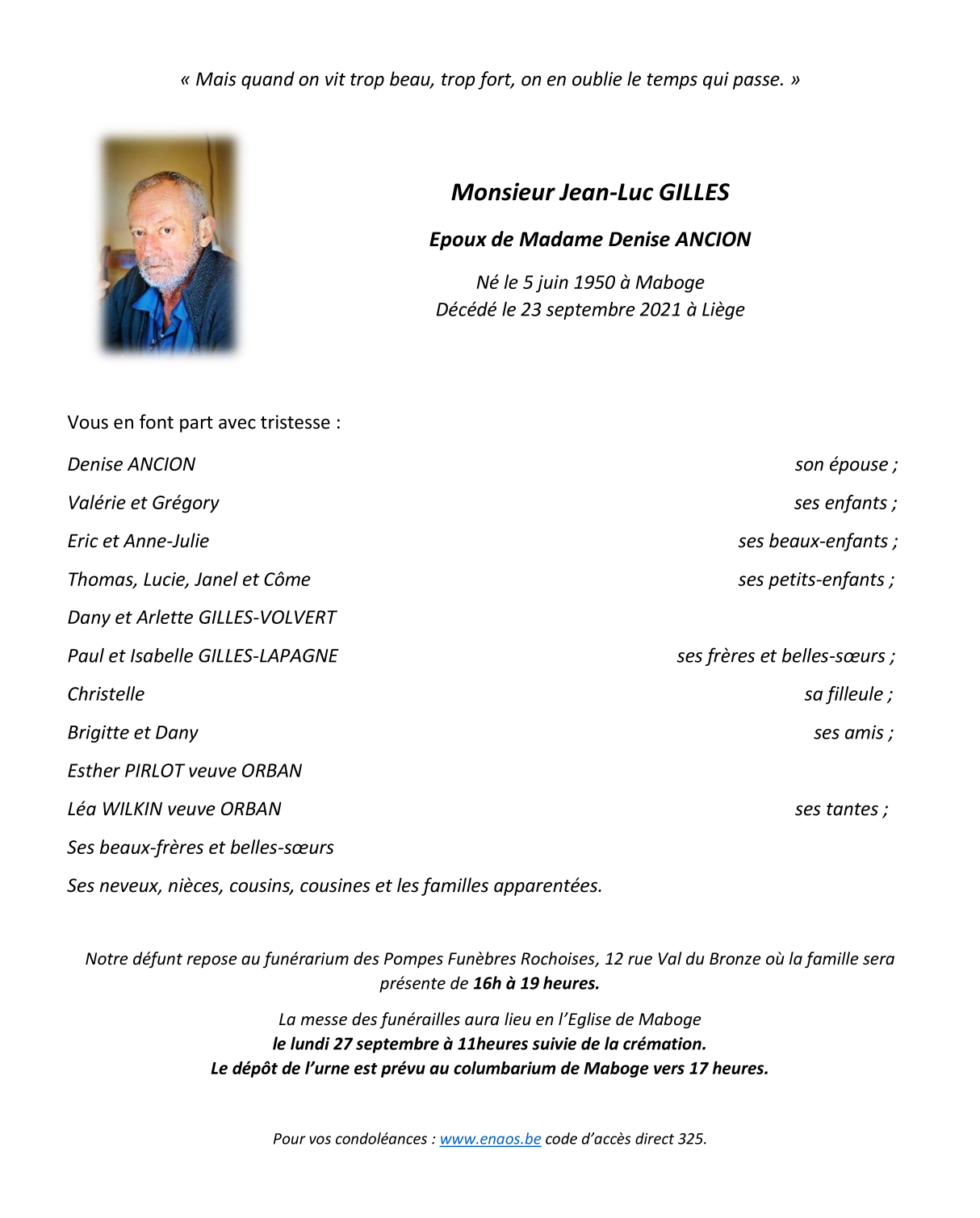 « Mais quand on vit trop beau, trop fort, on en oublie le temps qui passe. »

Monsieur Jean-Luc GILLES

Epoux de Madame Denise ANCION

Né le 5 juin 1950 à Maboge
Décédé le 23 septembre 2021 à Liège

Vous en font part avec tristesse :

Denise ANCION son épouse ;

Valérie et Grégory ses enfants ;

Eric et Anne-Julie ses beaux-enfants ;

Thomas, Lucie, Janel et Côme ses petits-enfants ;

Dany et Arlette GILLES-VOLVERT

Paul et Isabelle GILLES-LAPAGNE ses frères et belles-sœurs ;

Christelle sa filleule ;

Brigitte et Dany ses amis ;

Esther PIRLOT veuve ORBAN

Léa WILKIN veuve ORBAN ses tantes ;

Ses beaux-frères et belles-sœurs

Ses neveux, nièces, cousins, cousines et les familles apparentées.

Notre défunt repose au funérarium des Pompes Funèbres Rochoises, 12 rue Val du Bronze où la famille sera présente de 16h à 19 heures.

La messe des funérailles aura lieu en l'Eglise de Maboge
le lundi 27 septembre à 11heures suivie de la crémation.
Le dépôt de l'urne est prévu au columbarium de Maboge vers 17 heures.

Pour vos condoléances : www.enaos.be code d'accès direct 325.